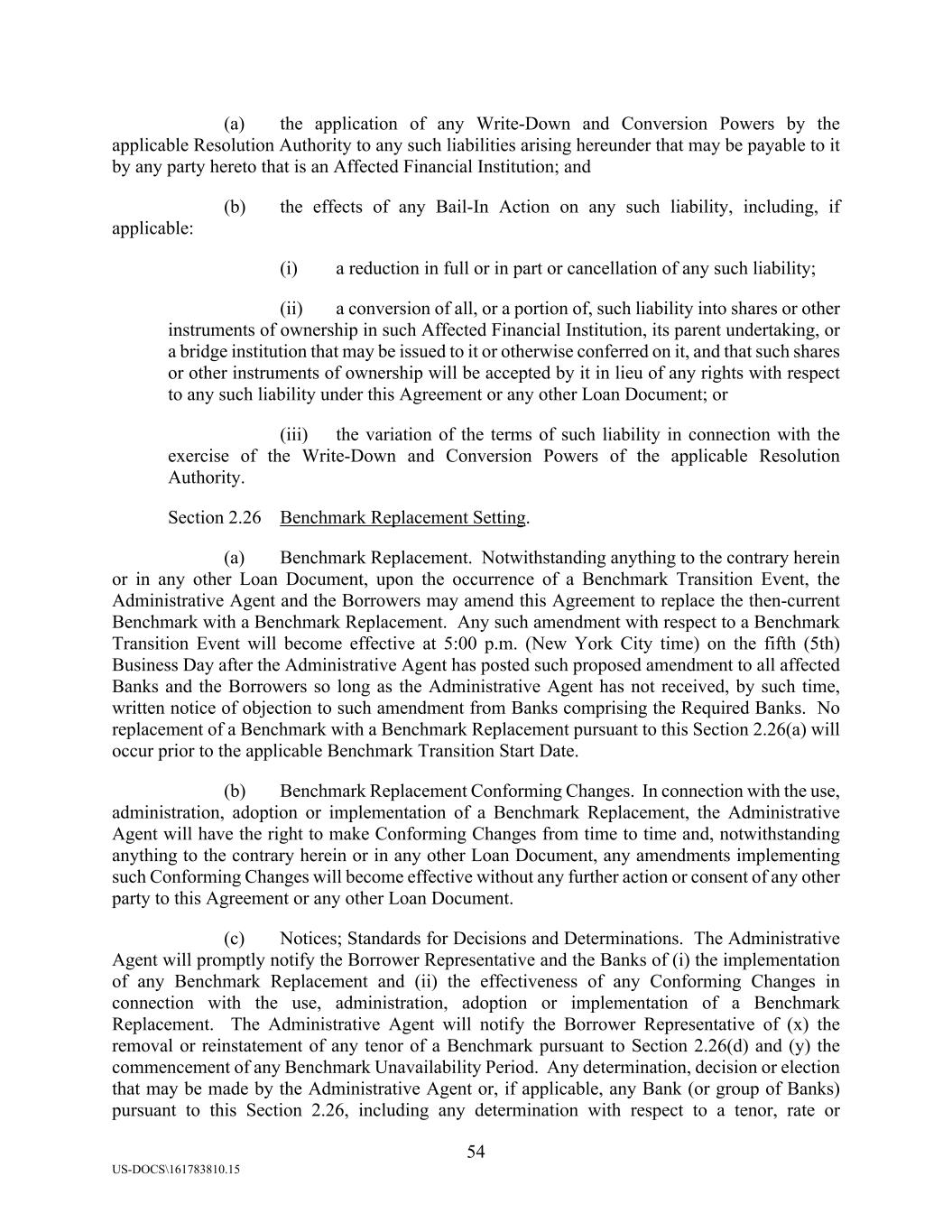 (a) the application of any Write-Down and Conversion Powers by the applicable Resolution Authority to any such liabilities arising hereunder that may be payable to it by any party hereto that is an Affected Financial Institution; and

(b) the effects of any Bail-In Action on any such liability, including, if applicable:

(i) a reduction in full or in part or cancellation of any such liability;

(ii) a conversion of all, or a portion of, such liability into shares or other instruments of ownership in such Affected Financial Institution, its parent undertaking, or a bridge institution that may be issued to it or otherwise conferred on it, and that such shares or other instruments of ownership will be accepted by it in lieu of any rights with respect to any such liability under this Agreement or any other Loan Document; or

(iii) the variation of the terms of such liability in connection with the exercise of the Write-Down and Conversion Powers of the applicable Resolution Authority.

Section 2.26 Benchmark Replacement Setting.

(a) Benchmark Replacement. Notwithstanding anything to the contrary herein or in any other Loan Document, upon the occurrence of a Benchmark Transition Event, the Administrative Agent and the Borrowers may amend this Agreement to replace the then-current Benchmark with a Benchmark Replacement. Any such amendment with respect to a Benchmark Transition Event will become effective at 5:00 p.m. (New York City time) on the fifth (5th) Business Day after the Administrative Agent has posted such proposed amendment to all affected Banks and the Borrowers so long as the Administrative Agent has not received, by such time, written notice of objection to such amendment from Banks comprising the Required Banks. No replacement of a Benchmark with a Benchmark Replacement pursuant to this Section 2.26(a) will occur prior to the applicable Benchmark Transition Start Date.

(b) Benchmark Replacement Conforming Changes. In connection with the use, administration, adoption or implementation of a Benchmark Replacement, the Administrative Agent will have the right to make Conforming Changes from time to time and, notwithstanding anything to the contrary herein or in any other Loan Document, any amendments implementing such Conforming Changes will become effective without any further action or consent of any other party to this Agreement or any other Loan Document.

(c) Notices; Standards for Decisions and Determinations. The Administrative Agent will promptly notify the Borrower Representative and the Banks of (i) the implementation of any Benchmark Replacement and (ii) the effectiveness of any Conforming Changes in connection with the use, administration, adoption or implementation of a Benchmark Replacement. The Administrative Agent will notify the Borrower Representative of (x) the removal or reinstatement of any tenor of a Benchmark pursuant to Section 2.26(d) and (y) the commencement of any Benchmark Unavailability Period. Any determination, decision or election that may be made by the Administrative Agent or, if applicable, any Bank (or group of Banks) pursuant to this Section 2.26, including any determination with respect to a tenor, rate or

54

US-DOCS\161783810.15